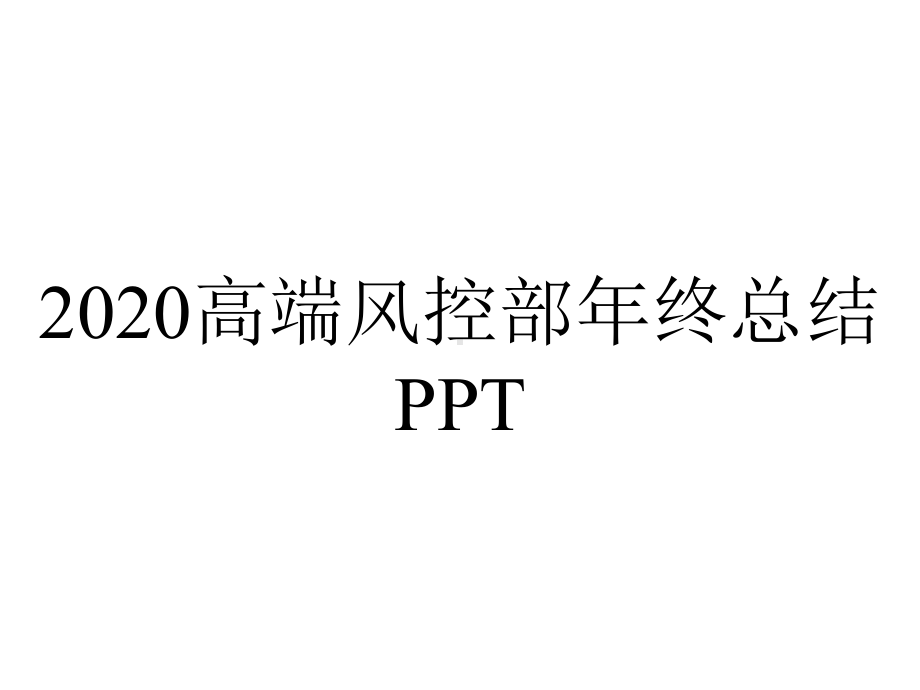 2020高端风控部年终总结PPT